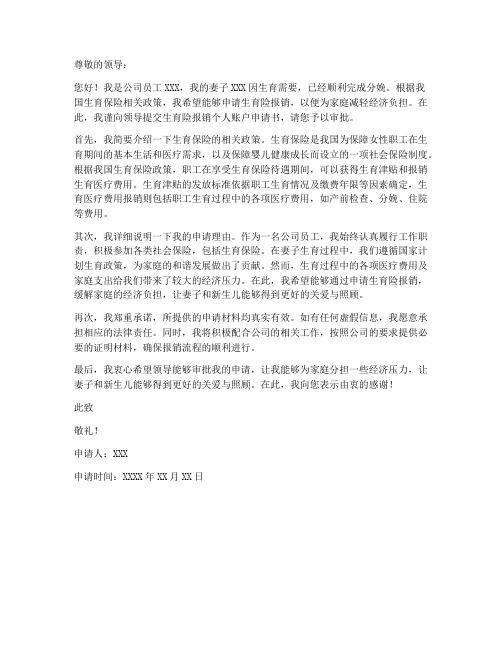 尊敬的领导：

您好！我是公司员工 XXX，我的妻子 XXX 因生育需要，已经顺利完成分娩。根据我国生育保险相关政策，我希望能够申请生育险报销，以便为家庭减轻经济负担。在此，我谨向领导提交生育险报销个人账户申请书，请您予以审批。

首先，我简要介绍一下生育保险的相关政策。生育保险是我国为保障女性职工在生育期间的基本生活和医疗需求，以及保障婴儿健康成长而设立的一项社会保险制度。根据我国生育保险政策，职工在享受生育保险待遇期间，可以获得生育津贴和报销生育医疗费用。生育津贴的发放标准依据职工生育情况及缴费年限等因素确定，生育医疗费用报销则包括职工生育过程中的各项医疗费用，如产前检查、分娩、住院等费用。

其次，我详细说明一下我的申请理由。作为一名公司员工，我始终认真履行工作职责，积极参加各类社会保险，包括生育保险。在妻子生育过程中，我们遵循国家计划生育政策，为家庭的和谐发展做出了贡献。然而，生育过程中的各项医疗费用及家庭支出给我们带来了较大的经济压力。在此，我希望能够通过申请生育险报销，缓解家庭的经济负担，让妻子和新生儿能够得到更好的关爱与照顾。

再次，我郑重承诺，所提供的申请材料均真实有效。如有任何虚假信息，我愿意承担相应的法律责任。同时，我将积极配合公司的相关工作，按照公司的要求提供必要的证明材料，确保报销流程的顺利进行。

最后，我衷心希望领导能够审批我的申请，让我能够为家庭分担一些经济压力，让妻子和新生儿能够得到更好的关爱与照顾。在此，我向您表示由衷的感谢！

此致

敬礼！

申请人：XXX

申请时间：XXXX 年 XX 月 XX 日